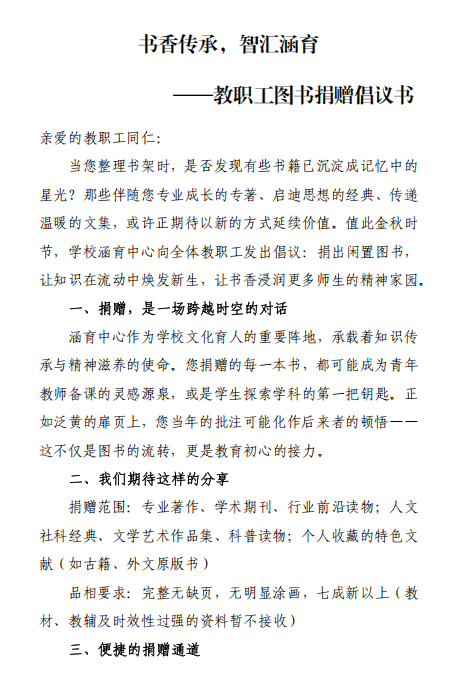 书香传承，智汇涵育

——教职工图书捐赠倡议书

亲爱的教职工同仁:

当您整理书架时，是否发现有些书籍已沉淀成记忆中的星光？那些伴随您专业成长的专著、启迪思想的经典、传递温暖的文集，或许正期待以新的方式延续价值。值此金秋时节，学校涵育中心向全体教职工发出倡议：捐出闲置图书，让知识在流动中焕发新生，让书香浸润更多师生的精神家园。

一、捐赠，是一场跨越时空的对话

涵育中心作为学校文化育人的重要阵地，承载着知识传承与精神滋养的使命。您捐赠的每一本书，都可能成为青年教师备课的灵感源泉，或是学生探索学科的第一把钥匙。正如泛黄的扉页上，您当年的批注可能化作后来者的顿悟——这不仅是图书的流转，更是教育初心的接力。

二、我们期待这样的分享

捐赠范围：专业著作、学术期刊、行业前沿读物；人文社科经典、文学艺术作品集、科普读物；个人收藏的特色文献（如古籍、外文原版书）

品相要求：完整无缺页，无明显涂画，七成新以上（教材、教辅及时效性过强的资料暂不接收）

三、便捷的捐赠通道